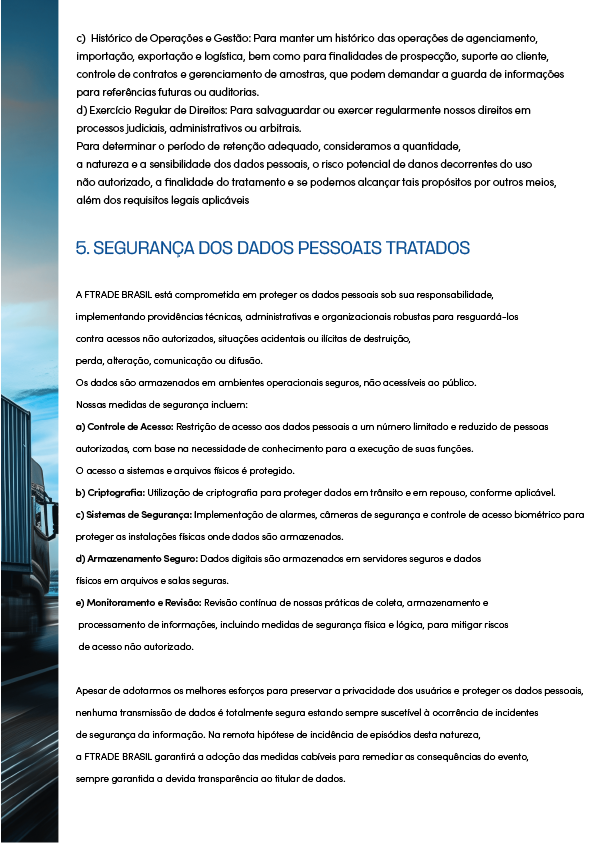 c) Histórico de Operações e Gestão: Para manter um histórico das operações de agenciamento, importação, exportação e logística, bem como para finalidades de prospecção, suporte ao cliente, controle de contratos e gerenciamento de amostras, que podem demandar a guarda de informações para referências futuras ou auditorias.
d) Exercício Regular de Direitos: Para salvaguardar ou exercer regularmente nossos direitos em processos judiciais, administrativos ou arbitrais.
Para determinar o período de retenção adequado, consideramos a quantidade, a natureza e a sensibilidade dos dados pessoais, o risco potencial de danos decorrentes do uso não autorizado, a finalidade do tratamento e se podemos alcançar tais propósitos por outros meios, além dos requisitos legais aplicáveis

5. SEGURANÇA DOS DADOS PESSOAIS TRATADOS

A FTRADE BRASIL está comprometida em proteger os dados pessoais sob sua responsabilidade, implementando providências técnicas, administrativas e organizacionais robustas para resguardá-los contra acessos não autorizados, situações acidentais ou ilícitas de destruição, perda, alteração, comunicação ou difusão.
Os dados são armazenados em ambientes operacionais seguros, não acessíveis ao público.
Nossas medidas de segurança incluem:
a) Controle de Acesso: Restrição de acesso aos dados pessoais a um número limitado e reduzido de pessoas autorizadas, com base na necessidade de conhecimento para a execução de suas funções.
O acesso a sistemas e arquivos físicos é protegido.
b) Criptografia: Utilização de criptografia para proteger dados em trânsito e em repouso, conforme aplicável.
c) Sistemas de Segurança: Implementação de alarmes, câmeras de segurança e controle de acesso biométrico para proteger as instalações físicas onde dados são armazenados.
d) Armazenamento Seguro: Dados digitais são armazenados em servidores seguros e dados físicos em arquivos e salas seguras.
e) Monitoramento e Revisão: Revisão contínua de nossas práticas de coleta, armazenamento e processamento de informações, incluindo medidas de segurança física e lógica, para mitigar riscos de acesso não autorizado.

Apesar de adotarmos os melhores esforços para preservar a privacidade dos usuários e proteger os dados pessoais, nenhuma transmissão de dados é totalmente segura estando sempre suscetível à ocorrência de incidentes de segurança da informação. Na remota hipótese de incidência de episódios desta natureza, a FTRADE BRASIL garantirá a adoção das medidas cabíveis para remediar as consequências do evento, sempre garantida a devida transparência ao titular de dados.